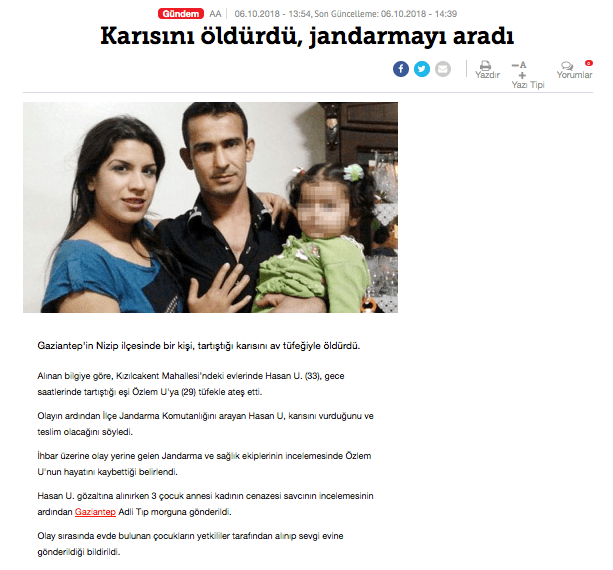 Gündem AA 06.10.2018 - 13:54, Son Güncelleme: 06.10.2018 - 14:39

Karısını öldürdü, jandarmayı aradı

Yazdır −A + Yazı Tipi 0 Yorumlar

Gaziantep'in Nizip ilçesinde bir kişi, tartıştığı karısını av tüfeğiyle öldürdü.

Alınan bilgiye göre, Kızılcakent Mahallesi'ndeki evlerinde Hasan U. (33), gece saatlerinde tartıştığı eşi Özlem U'ya (29) tüfekle ateş etti.

Olayın ardından İlçe Jandarma Komutanlığını arayan Hasan U, karısını vurduğunu ve teslim olacağını söyledi.

İhbar üzerine olay yerine gelen Jandarma ve sağlık ekiplerinin incelemesinde Özlem U'nun hayatını kaybettiği belirlendi.

Hasan U. gözaltına alınırken 3 çocuk annesi kadının cenazesi savcının incelemesinin ardından Gaziantep Adli Tıp morguna gönderildi.

Olay sırasında evde bulunan çocukların yetkililer tarafından alınıp sevgi evine gönderildiği bildirildi.